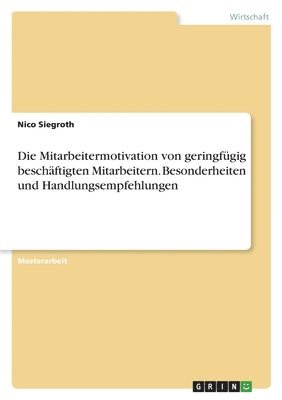 Wirtschaft

Nico Siegroth

Die Mitarbeitermotivation von geringfügig beschäftigten Mitarbeitern. Besonderheiten und Handlungsempfehlungen

Masterarbeit

GRIN